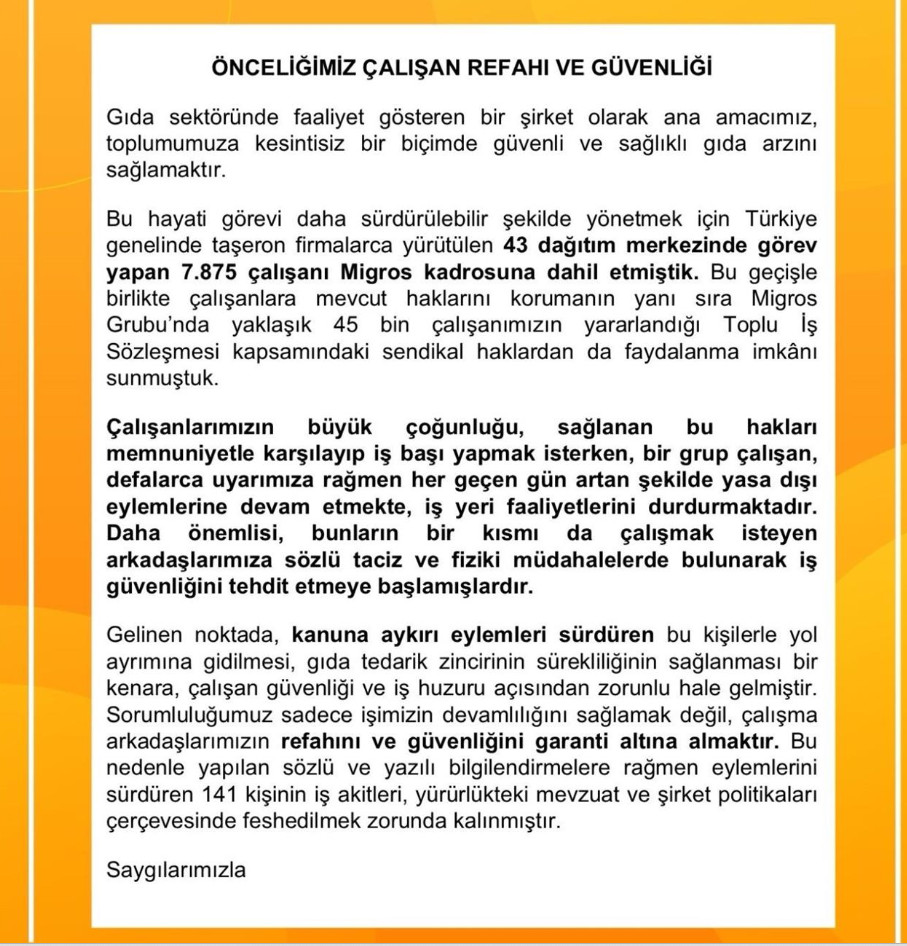 ÖNCELİĞİMİZ ÇALIŞAN REFAHI VE GÜVENLİĞİ

Gıda sektöründe faaliyet gösteren bir şirket olarak ana amacımız, toplumumuza kesintisiz bir biçimde güvenli ve sağlıklı gıda arzını sağlamaktır.

Bu hayati görevi daha sürdürülebilir şekilde yönetmek için Türkiye genelinde taşeron firmalarca yürütülen 43 dağıtım merkezinde görev yapan 7.875 çalışanı Migros kadrosuna dahil etmiştik. Bu geçişle birlikte çalışanlara mevcut haklarını korumanın yanı sıra Migros Grubu'nda yaklaşık 45 bin çalışanımızın yararlandığı Toplu İş Sözleşmesi kapsamındaki sendikal haklardan da faydalanma imkânı sunmuştuk.

Çalışanlarımızın büyük çoğunluğu, sağlanan bu hakları memnuniyetle karşılayıp iş başı yapmak isterken, bir grup çalışan, defalarca uyarımıza rağmen her geçen gün artan şekilde yasa dışı eylemlerine devam etmekte, iş yeri faaliyetlerini durdurmaktadır. Daha önemlisi, bunların bir kısmı da çalışmak isteyen arkadaşlarımıza sözlü taciz ve fiziki müdahalelerde bulunarak iş güvenliğini tehdit etmeye başlamışlardır.

Gelinen noktada, kanuna aykırı eylemleri sürdüren bu kişilerle yol ayrımına gidilmesi, gıda tedarik zincirinin sürekliliğinin sağlanması bir kenara, çalışan güvenliği ve iş huzuru açısından zorunlu hale gelmiştir. Sorumluluğumuz sadece işimizin devamlılığını sağlamak değil, çalışma arkadaşlarımızın refahını ve güvenliğini garanti altına almaktır. Bu nedenle yapılan sözlü ve yazılı bilgilendirmelere rağmen eylemlerini sürdüren 141 kişinin iş akitleri, yürürlükteki mevzuat ve şirket politikaları çerçevesinde feshedilmek zorunda kalınmıştır.

Saygılarımızla